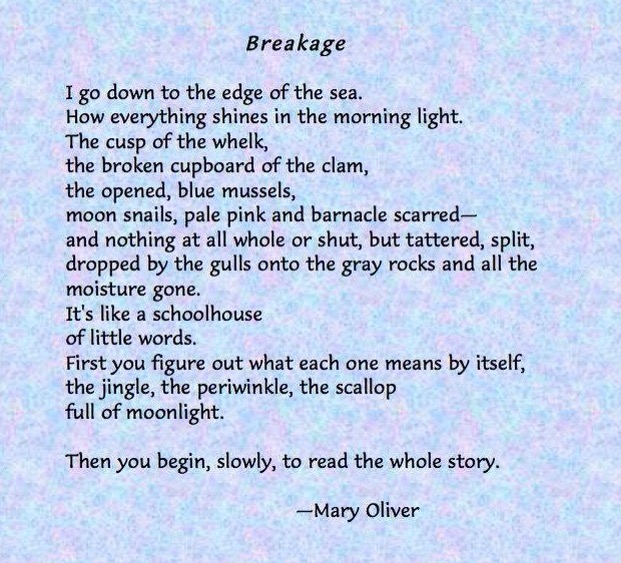 Breakage

I go down to the edge of the sea.
How everything shines in the morning light.
The cusp of the whelk,
the broken cupboard of the clam,
the opened, blue mussels,
moon snails, pale pink and barnacle scarred—
and nothing at all whole or shut, but tattered, split,
dropped by the gulls onto the gray rocks and all the
moisture gone.
It's like a schoolhouse
of little words.
First you figure out what each one means by itself,
the jingle, the periwinkle, the scallop
full of moonlight.

Then you begin, slowly, to read the whole story.

—Mary Oliver